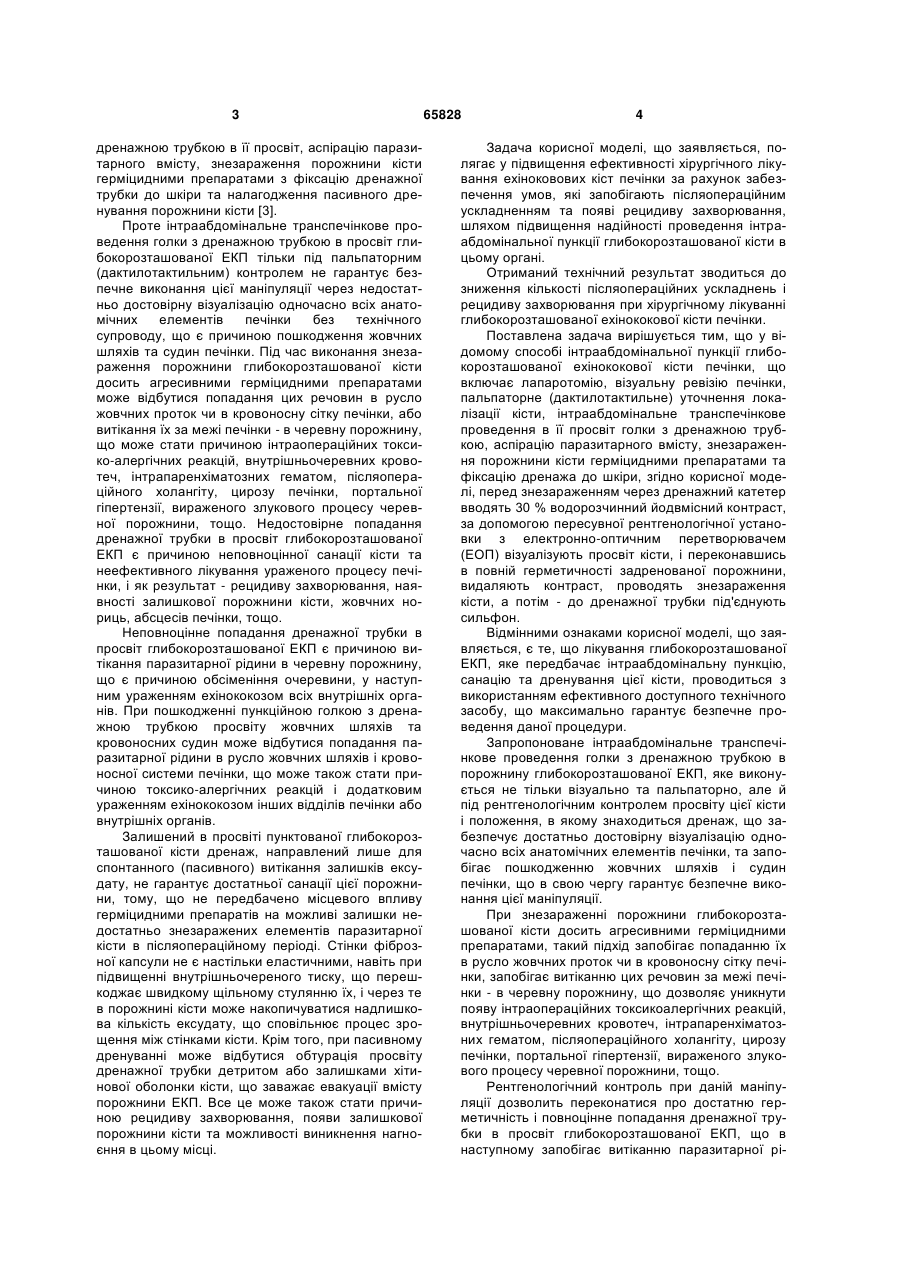 3 65828 4

дренажною трубкою в її просвіт, аспірацію паразитарного вмісту, знезараження порожнини кісти герміцидними препаратами з фіксацію дренажної трубки до шкіри та налагодження пасивного дренування порожнини кісти [3].

Проте інтраабдомінальне транспечінкове проведення голки з дренажною трубкою в просвіт глибокорозташованої ЕКП тільки під пальпаторним (дактилотактильним) контролем не гарантує безпечне виконання цієї маніпуляції через недостатньо достовірну візуалізацію одночасно всіх анатомічних елементів печінки без технічного супроводу, що є причиною пошкодження жовчних шляхів та судин печінки. Під час виконання знезараження порожнини глибокорозташованої кісти досить агресивними герміцидними препаратами може відбутися попадання цих речовин в русло жовчних проток чи в кровоносну сітку печінки, або витікання їх за межі печінки - в черевну порожнину, що може стати причиною інтраопераційних токсико-алергічних реакцій, внутрішньочеревних кровотеч, інтрапаренхіматозних гематом, післяопераційного холангіту, цирозу печінки, портальної гіпертензії, вираженого злукового процесу черевної порожнини, тощо. Недостовірне попадання дренажної трубки в просвіт глибокорозташованої ЕКП є причиною неповноцінної санації кісти та неефективного лікування ураженого процесу печінки, і як результат - рецидиву захворювання, наявності залишкової порожнини кісти, жовчних нориць, абсцесів печінки, тощо.

Неповноцінне попадання дренажної трубки в просвіт глибокорозташованої ЕКП є причиною витікання паразитарної рідини в черевну порожнину, що є причиною обсіменіння очеревини, у наступним ураженням ехінококозом всіх внутрішніх органів. При пошкодженні пункційною голкою з дренажною трубкою просвіту жовчних шляхів та кровоносних судин може відбутися попадання паразитарної рідини в русло жовчних шляхів і кровоносної системи печінки, що може також стати причиною токсико-алергічних реакцій і додатковим ураженням ехінококозом інших відділів печінки або внутрішніх органів.

Залишений в просвіті пунктованої глибокорозташованої кісти дренаж, направлений лише для спонтанного (пасивного) витікання залишків ексудату, не гарантує достатньої санації цієї порожнини, тому, що не передбачено місцевого впливу герміцидними препаратів на можливі залишки недостатньо знезаражених елементів паразитарної кісти в післяопераційному періоді. Стінки фіброзної капсули не є настільки еластичними, навіть при підвищенні внутрішньочереного тиску, що перешкоджає швидкому щільному стулянню їх, і через те в порожнині кісти може накопичуватися надлишкова кількість ексудату, що сповільнює процес зрощення між стінками кісти. Крім того, при пасивному дренуванні може відбутися обтурація просвіту дренажної трубки детритом або залишками хітинової оболонки кісти, що заважає евакуації вмісту порожнини ЕКП. Все це може також стати причиною рецидиву захворювання, появи залишкової порожнини кісти та можливості виникнення нагноєння в цьому місці.

Задача корисної моделі, що заявляється, полягає у підвищення ефективності хірургічного лікування ехінококових кіст печінки за рахунок забезпечення умов, які запобігають післяопераційним ускладненням та появі рецидиву захворювання, шляхом підвищення надійності проведення інтраабдомінальної пункції глибокорозташованої кісти в цьому органі.

Отриманий технічний результат зводиться до зниження кількості післяопераційних ускладнень і рецидиву захворювання при хірургічному лікуванні глибокорозташованої ехінококової кісти печінки.

Поставлена задача вирішується тим, що у відомому способі інтраабдомінальної пункції глибокорозташованої ехінококової кісти печінки, що включає лапаротомію, візуальну ревізію печінки, пальпаторне (дактилотактильне) уточнення локалізації кісти, інтраабдомінальне транспечінкове проведення в її просвіт голки з дренажною трубкою, аспірацію паразитарного вмісту, знезараження порожнини кісти герміцидними препаратами та фіксацію дренажа до шкіри, згідно корисної моделі, перед знезараженням через дренажний катетер вводять 30 % водорозчинний йодвмісний контраст, за допомогою пересувної рентгенологічної установки з електронно-оптичним перетворювачем (ЕОП) візуалізують просвіт кісти, і переконавшись в повній герметичності задренованої порожнини, видаляють контраст, проводять знезараження кісти, а потім - до дренажної трубки під'єднують сильфон.

Відмінними ознаками корисної моделі, що заявляється, є те, що лікування глибокорозташованої ЕКП, яке передбачає інтраабдомінальну пункцію, санацію та дренування цієї кісти, проводиться з використанням ефективного доступного технічного засобу, що максимально гарантує безпечне проведення даної процедури.

Запропоноване інтраабдомінальне транспечінкове проведення голки з дренажною трубкою в порожнину глибокорозташованої ЕКП, яке виконується не тільки візуально та пальпаторно, але й під рентгенологічним контролем просвіту цієї кісти і положення, в якому знаходиться дренаж, що забезпечує достатньо достовірну візуалізацію одночасно всіх анатомічних елементів печінки, та запобігає пошкодженню жовчних шляхів і судин печінки, що в свою чергу гарантує безпечне виконання цієї маніпуляції.

При знезараженні порожнини глибокорозташованої кісти досить агресивними герміцидними препаратами, такий підхід запобігає попаданню їх в русло жовчних проток чи в кровоносну сітку печінки, запобігає витіканню цих речовин за межі печінки - в черевну порожнину, що дозволяє уникнути появу інтраопераційних токсикоалергічних реакцій, внутрішньочеревних кровотеч, інтрапаренхіматозних гематом, післяопераційного холангіту, цирозу печінки, портальної гіпертензії, вираженого злукового процесу черевної порожнини, тощо.

Рентгенологічний контроль при даній маніпуляції дозволить переконатися про достатню герметичність і повноцінне попадання дренажної трубки в просвіт глибокорозташованої ЕКП, що в наступному запобігає витіканню паразитарної рі-